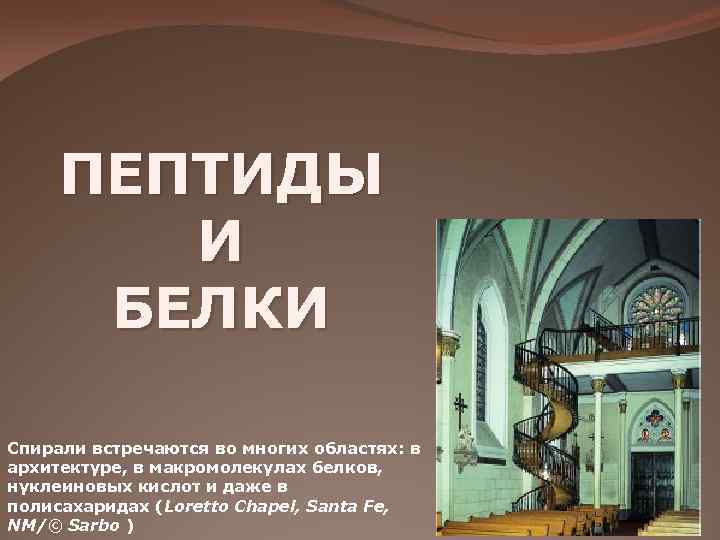 ПЕПТИДЫ
И
БЕЛКИ

Спирали встречаются во многих областях: в архитектуре, в макромолекулах белков, нуклеиновых кислот и даже в полисахаридах (Loretto Chapel, Santa Fe, NM/© Sarbo )